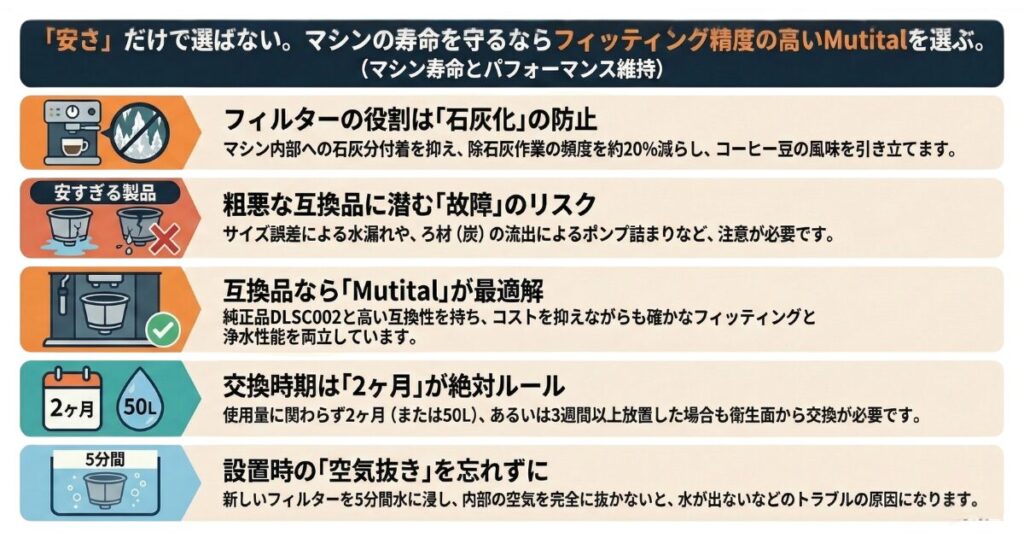 「安さ」だけで選ばない。マシンの寿命を守るならフィッティング精度の高いMutitalを選ぶ。
（マシン寿命とパフォーマンス維持）

フィルターの役割は「石灰化」の防止
マシン内部への石灰分付着を抑え、除石灰作業の頻度を約20%減らし、コーヒー豆の風味を引き立てます。

安すぎる製品

粗悪な互換品に潜む「故障」のリスク
サイズ誤差による水漏れや、ろ材（炭）の流出によるポンプ詰まりなど、注意が必要です。

互換品なら「Mutital」が最適解
純正品DLSC002と高い互換性を持ち、コストを抑えながらも確かなフィッティングと浄水性能を両立しています。

2ヶ月

50L

交換時期は「2ヶ月」が絶対ルール
使用量に関わらず2ヶ月（または50L）、あるいは3週間以上放置した場合も衛生面から交換が必要です。

5分間

設置時の「空気抜き」を忘れずに
新しいフィルターを5分間水に浸し、内部の空気を完全に抜かないと、水が出ないなどのトラブルの原因になります。